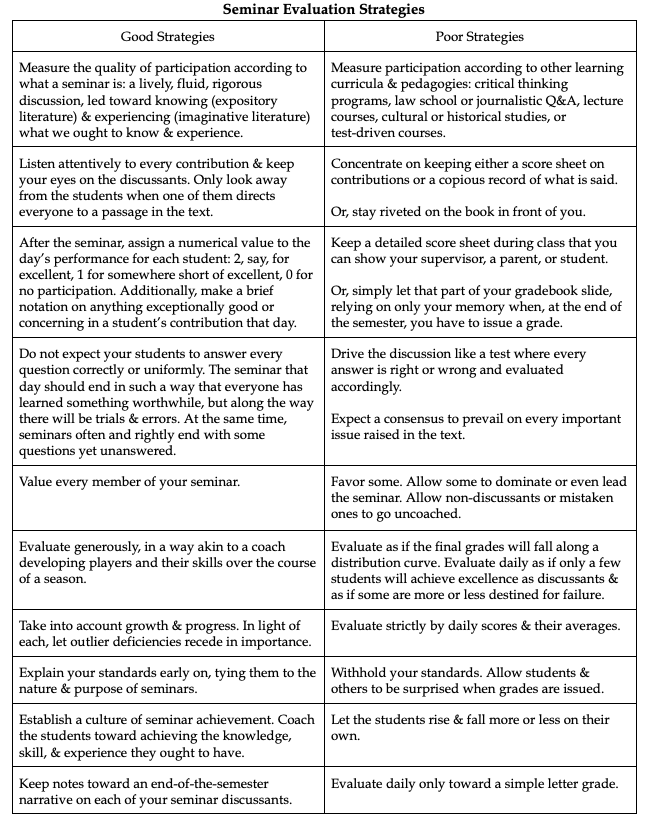 **Seminar Evaluation Strategies**

| Good Strategies | Poor Strategies |
|---|---|
| Measure the quality of participation according to what a seminar is: a lively, fluid, rigorous discussion, led toward knowing (expository literature) & experiencing (imaginative literature) what we ought to know & experience. | Measure participation according to other learning curricula & pedagogies: critical thinking programs, law school or journalistic Q&A, lecture courses, cultural or historical studies, or test-driven courses. |
| Listen attentively to every contribution & keep your eyes on the discussants. Only look away from the students when one of them directs everyone to a passage in the text. | Concentrate on keeping either a score sheet on contributions or a copious record of what is said. Or, stay riveted on the book in front of you. |
| After the seminar, assign a numerical value to the day's performance for each student: 2, say, for excellent, 1 for somewhere short of excellent, 0 for no participation. Additionally, make a brief notation on anything exceptionally good or concerning in a student's contribution that day. | Keep a detailed score sheet during class that you can show your supervisor, a parent, or student. Or, simply let that part of your gradebook slide, relying on only your memory when, at the end of the semester, you have to issue a grade. |
| Do not expect your students to answer every question correctly or uniformly. The seminar that day should end in such a way that everyone has learned something worthwhile, but along the way there will be trials & errors. At the same time, seminars often and rightly end with some questions yet unanswered. | Drive the discussion like a test where every answer is right or wrong and evaluated accordingly. Expect a consensus to prevail on every important issue raised in the text. |
| Value every member of your seminar. | Favor some. Allow some to dominate or even lead the seminar. Allow non-discussants or mistaken ones to go uncoached. |
| Evaluate generously, in a way akin to a coach developing players and their skills over the course of a season. | Evaluate as if the final grades will fall along a distribution curve. Evaluate daily as if only a few students will achieve excellence as discussants & as if some are more or less destined for failure. |
| Take into account growth & progress. In light of each, let outlier deficiencies recede in importance. | Evaluate strictly by daily scores & their averages. |
| Explain your standards early on, tying them to the nature & purpose of seminars. | Withhold your standards. Allow students & others to be surprised when grades are issued. |
| Establish a culture of seminar achievement. Coach the students toward achieving the knowledge, skill, & experience they ought to have. | Let the students rise & fall more or less on their own. |
| Keep notes toward an end-of-the-semester narrative on each of your seminar discussants. | Evaluate daily only toward a simple letter grade. |